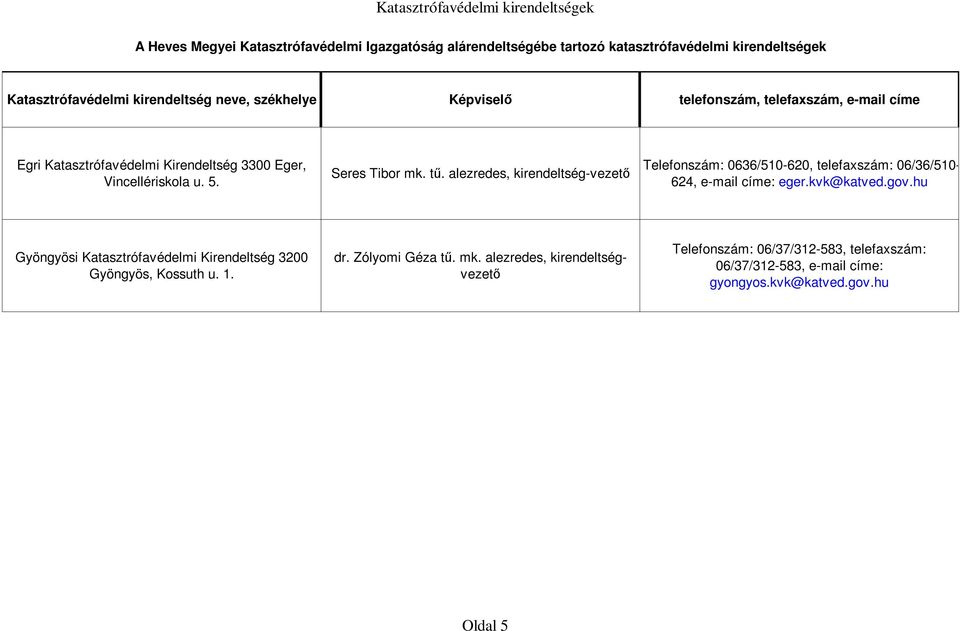 Katasztrófavédelmi kirendeltségek

A Heves Megyei Katasztrófavédelmi Igazgatóság alárendeltségébe tartozó katasztrófavédelmi kirendeltségek

| Katasztrófavédelmi kirendeltség neve, székhelye | Képviselő | telefonszám, telefaxszám, e-mail címe |
|---|---|---|
| Egri Katasztrófavédelmi Kirendeltség 3300 Eger, Vincellériskola u. 5. | Seres Tibor mk. tű. alezredes, kirendeltség-vezető | Telefonszám: 0636/510-620, telefaxszám: 06/36/510-624, e-mail címe: eger.kvk@katved.gov.hu |
| Gyöngyösi Katasztrófavédelmi Kirendeltség 3200 Gyöngyös, Kossuth u. 1. | dr. Zólyomi Géza tű. mk. alezredes, kirendeltség-vezető | Telefonszám: 06/37/312-583, telefaxszám: 06/37/312-583, e-mail címe: gyongyos.kvk@katved.gov.hu |

Oldal 5